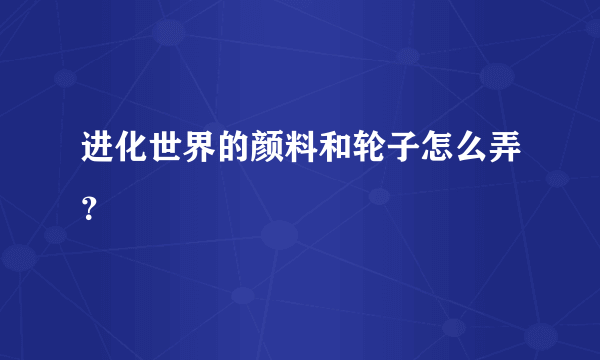 进化世界的颜料和轮子怎么弄？